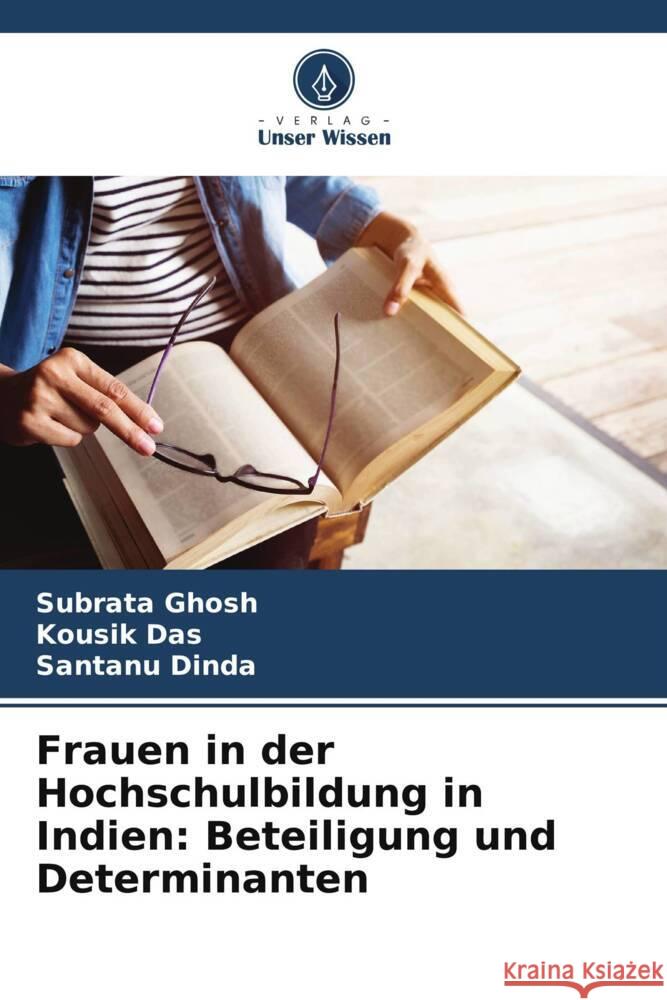 VERLAG
Unser Wissen

Subrata Ghosh
Kousik Das
Santanu Dinda

Frauen in der Hochschulbildung in Indien: Beteiligung und Determinanten